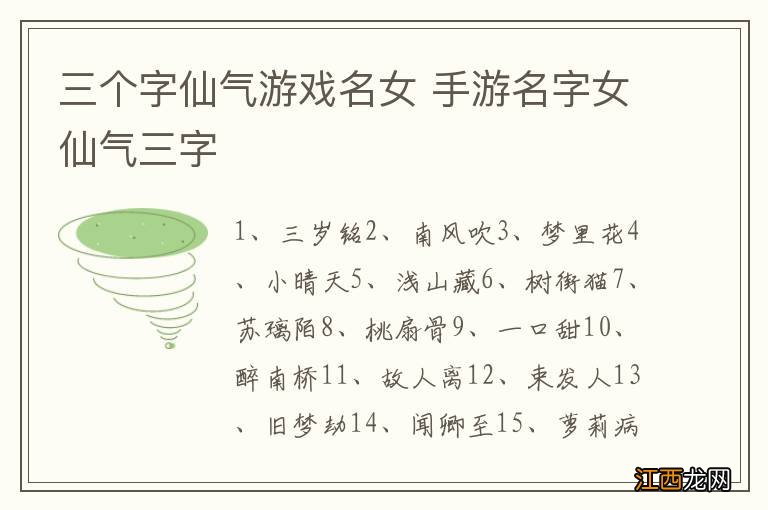 三个字仙气游戏名女 手游名字女仙气三字

1、三岁铭2、南风吹3、梦里花4、小晴天5、浅山藏6、树街猫7、苏璃陌8、桃扇骨9、一口甜10、醉南桥11、故人离12、束发人13、旧梦劫14、闻卿至15、萝莉病

江西龙网